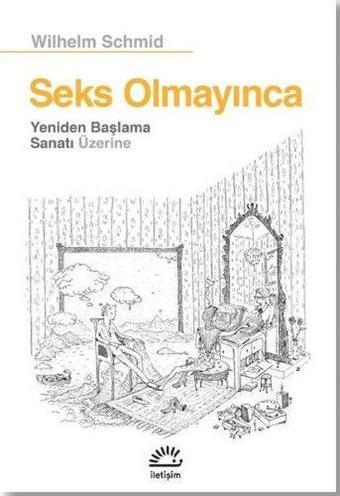 Wilhelm Schmid

Seks Olmayınca

Yeniden Başlama Sanatı Üzerine

iletişim